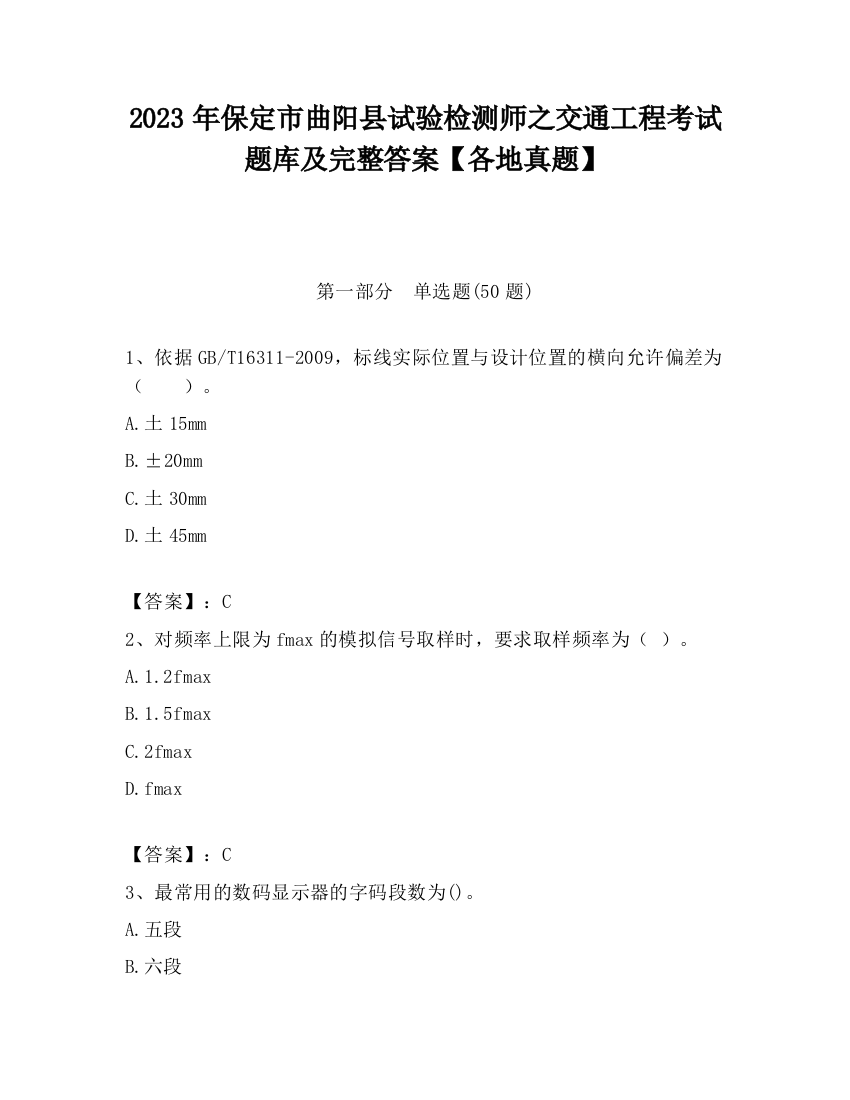 2023 年保定市曲阳县试验检测师之交通工程考试题库及完整答案【各地真题】

第一部分　单选题(50 题)

1、依据 GB/T16311-2009，标线实际位置与设计位置的横向允许偏差为（　　）。

A.土 15mm

B.±20mm

C.土 30mm

D.土 45mm

【答案】：C

2、对频率上限为 fmax 的模拟信号取样时，要求取样频率为（ ）。

A.1.2fmax

B.1.5fmax

C.2fmax

D.fmax

【答案】：C

3、最常用的数码显示器的字码段数为()。

A.五段

B.六段